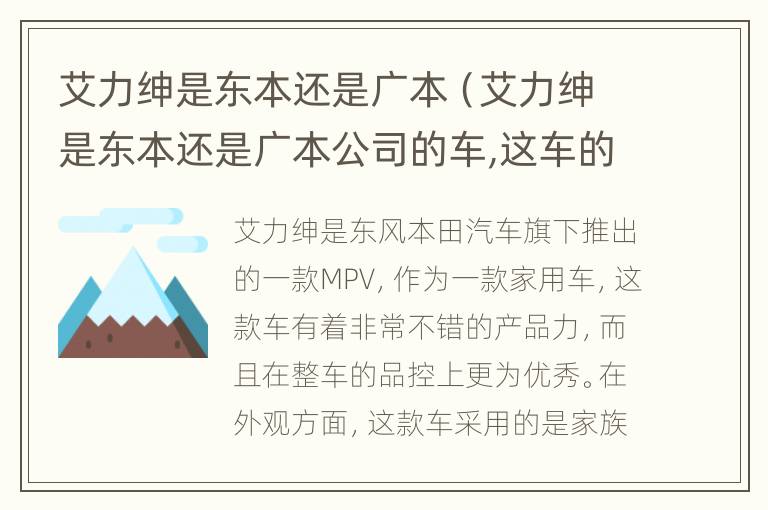 艾力绅是东本还是广本（艾力绅是东本还是广本公司的车,这车的

艾力绅是东风本田汽车旗下推出的一款MPV，作为一款家用车，这款车有着非常不错的产品力，而且在整车的品控上更为优秀。在外观方面，这款车采用的是家族